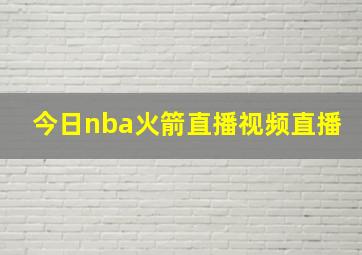 今日nba火箭直播视频直播